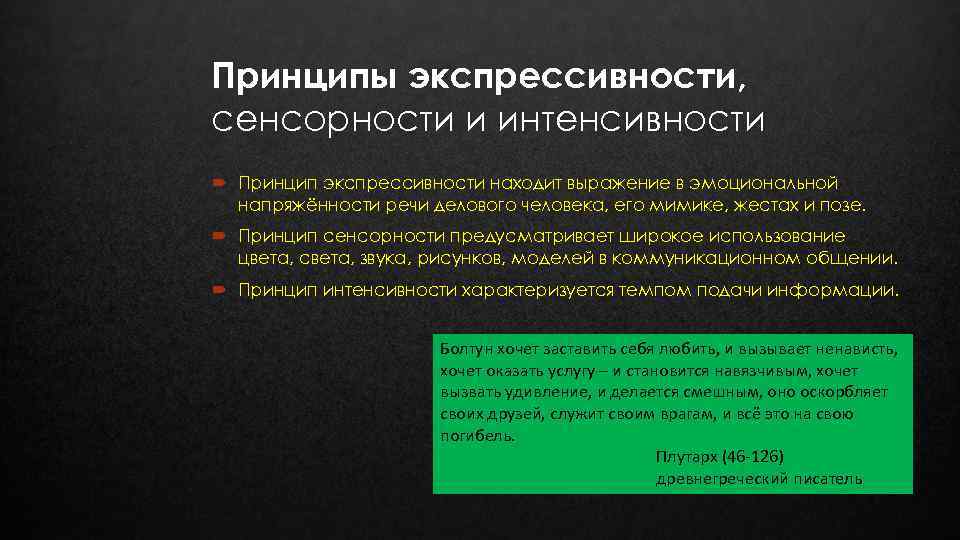 Принципы экспрессивности, сенсорности и интенсивности

Принцип экспрессивности находит выражение в эмоциональной напряжённости речи делового человека, его мимике, жестах и позе.

Принцип сенсорности предусматривает широкое использование цвета, света, звука, рисунков, моделей в коммуникационном общении.

Принцип интенсивности характеризуется темпом подачи информации.

Болтун хочет заставить себя любить, и вызывает ненависть, хочет оказать услугу – и становится навязчивым, хочет вызвать удивление, и делается смешным, оно оскорбляет своих друзей, служит своим врагам, и всё это на свою погибель.

Плутарх (46-126)
древнегреческий писатель